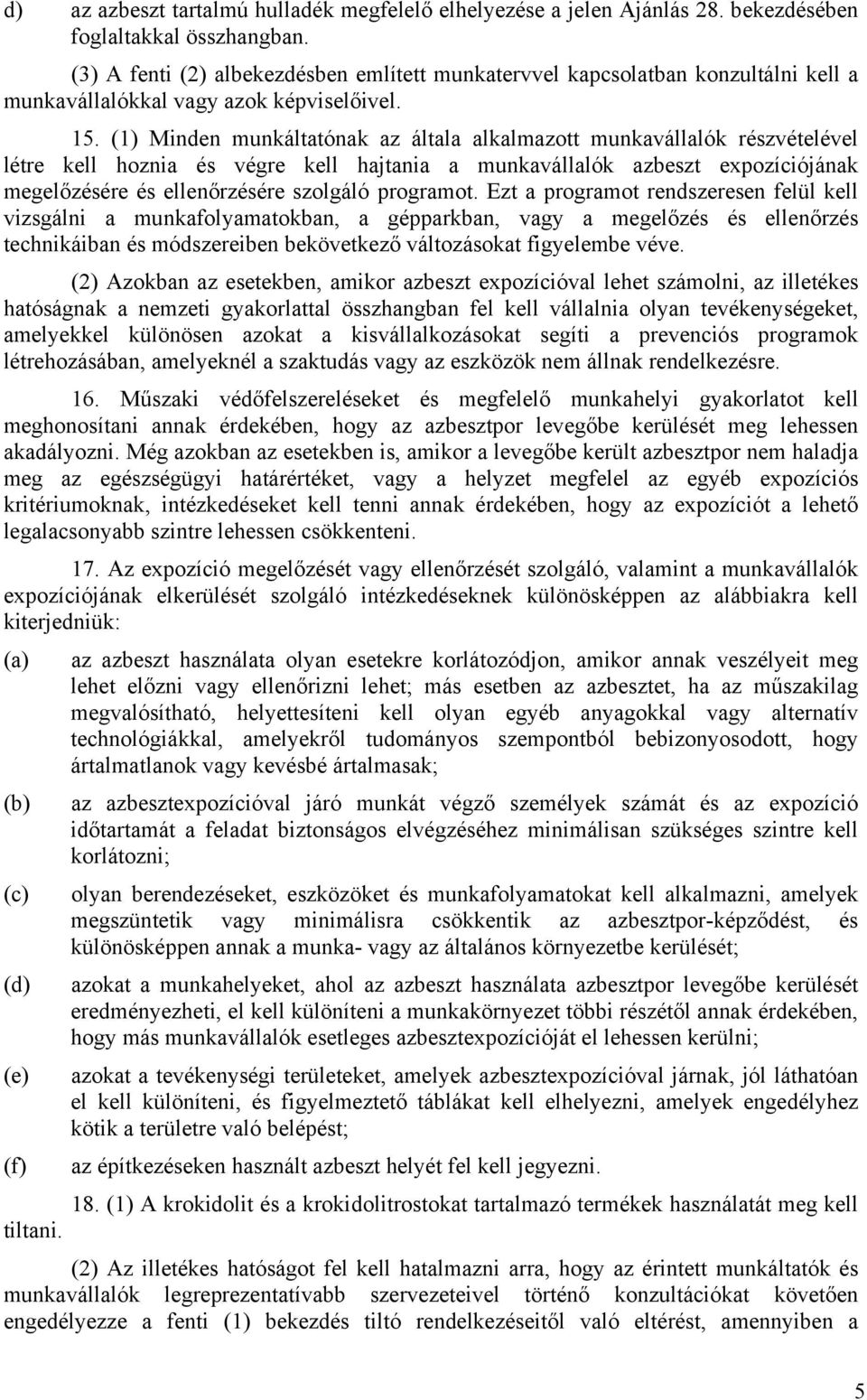 d) az azbeszt tartalmú hulladék megfelelő elhelyezése a jelen Ajánlás 28. bekezdésében foglaltakkal összhangban.

(3) A fenti (2) albekezdésben említett munkatervvel kapcsolatban konzultálni kell a munkavállalókkal vagy azok képviselőivel.

15. (1) Minden munkáltatónak az általa alkalmazott munkavállalók részvételével létre kell hoznia és végre kell hajtania a munkavállalók azbeszt expozíciójának megelőzésére és ellenőrzésére szolgáló programot. Ezt a programot rendszeresen felül kell vizsgálni a munkafolyamatokban, a gépparkban, vagy a megelőzés és ellenőrzés technikáiban és módszereiben bekövetkező változásokat figyelembe véve.

(2) Azokban az esetekben, amikor azbeszt expozícióval lehet számolni, az illetékes hatóságnak a nemzeti gyakorlattal összhangban fel kell vállalnia olyan tevékenységeket, amelyekkel különösen azokat a kisvállalkozásokat segíti a prevenciós programok létrehozásában, amelyeknél a szaktudás vagy az eszközök nem állnak rendelkezésre.

16. Műszaki védőfelszereléseket és megfelelő munkahelyi gyakorlatot kell meghonosítani annak érdekében, hogy az azbesztpor levegőbe kerülését meg lehessen akadályozni. Még azokban az esetekben is, amikor a levegőbe került azbesztpor nem haladja meg az egészségügyi határértéket, vagy a helyzet megfelel az egyéb expozíciós kritériumoknak, intézkedéseket kell tenni annak érdekében, hogy az expozíciót a lehető legalacsonyabb szintre lehessen csökkenteni.

17. Az expozíció megelőzését vagy ellenőrzését szolgáló, valamint a munkavállalók expozíciójának elkerülését szolgáló intézkedéseknek különösképpen az alábbiakra kell kiterjedniük:

(a) az azbeszt használata olyan esetekre korlátozódjon, amikor annak veszélyeit meg lehet előzni vagy ellenőrizni lehet; más esetben az azbesztet, ha az műszakilag megvalósítható, helyettesíteni kell olyan egyéb anyagokkal vagy alternatív technológiákkal, amelyekről tudományos szempontból bebizonyosodott, hogy ártalmatlanok vagy kevésbé ártalmasak;

(b) az azbesztexpozícióval járó munkát végző személyek számát és az expozíció időtartamát a feladat biztonságos elvégzéséhez minimálisan szükséges szintre kell korlátozni;

(c) olyan berendezéseket, eszközöket és munkafolyamatokat kell alkalmazni, amelyek megszüntetik vagy minimálisra csökkentik az azbesztpor-képződést, és különösképpen annak a munka- vagy az általános környezetbe kerülését;

(d) azokat a munkahelyeket, ahol az azbeszt használata azbesztpor levegőbe kerülését eredményezheti, el kell különíteni a munkakörnyezet többi részétől annak érdekében, hogy más munkavállalók esetleges azbesztexpozícióját el lehessen kerülni;

(e) azokat a tevékenységi területeket, amelyek azbesztexpozícióval járnak, jól láthatóan el kell különíteni, és figyelmeztető táblákat kell elhelyezni, amelyek engedélyhez kötik a területre való belépést;

(f) az építkezéseken használt azbeszt helyét fel kell jegyezni.

18. (1) A krokidolit és a krokidolitrostokat tartalmazó termékek használatát meg kell tiltani.

(2) Az illetékes hatóságot fel kell hatalmazni arra, hogy az érintett munkáltatók és munkavállalók legreprezentatívabb szervezeteivel történő konzultációkat követően engedélyezze a fenti (1) bekezdés tiltó rendelkezéseitől való eltérést, amennyiben a

5